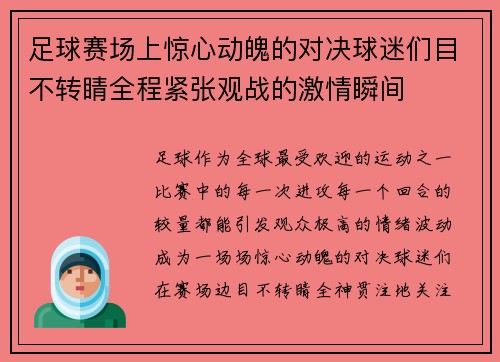 足球赛场上惊心动魄的对决球迷们目不转睛全程紧张观战的激情瞬间

足球作为全球最受欢迎的运动之一比赛中的每一次进攻每一个回合的较量都能引发观众极高的情绪波动成为一场场惊心动魄的对决球迷们在赛场边目不转睛全神贯注地关注